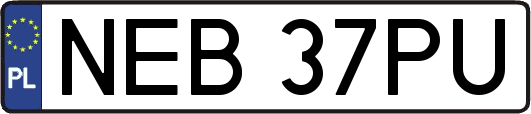 PL
NEB 37PU